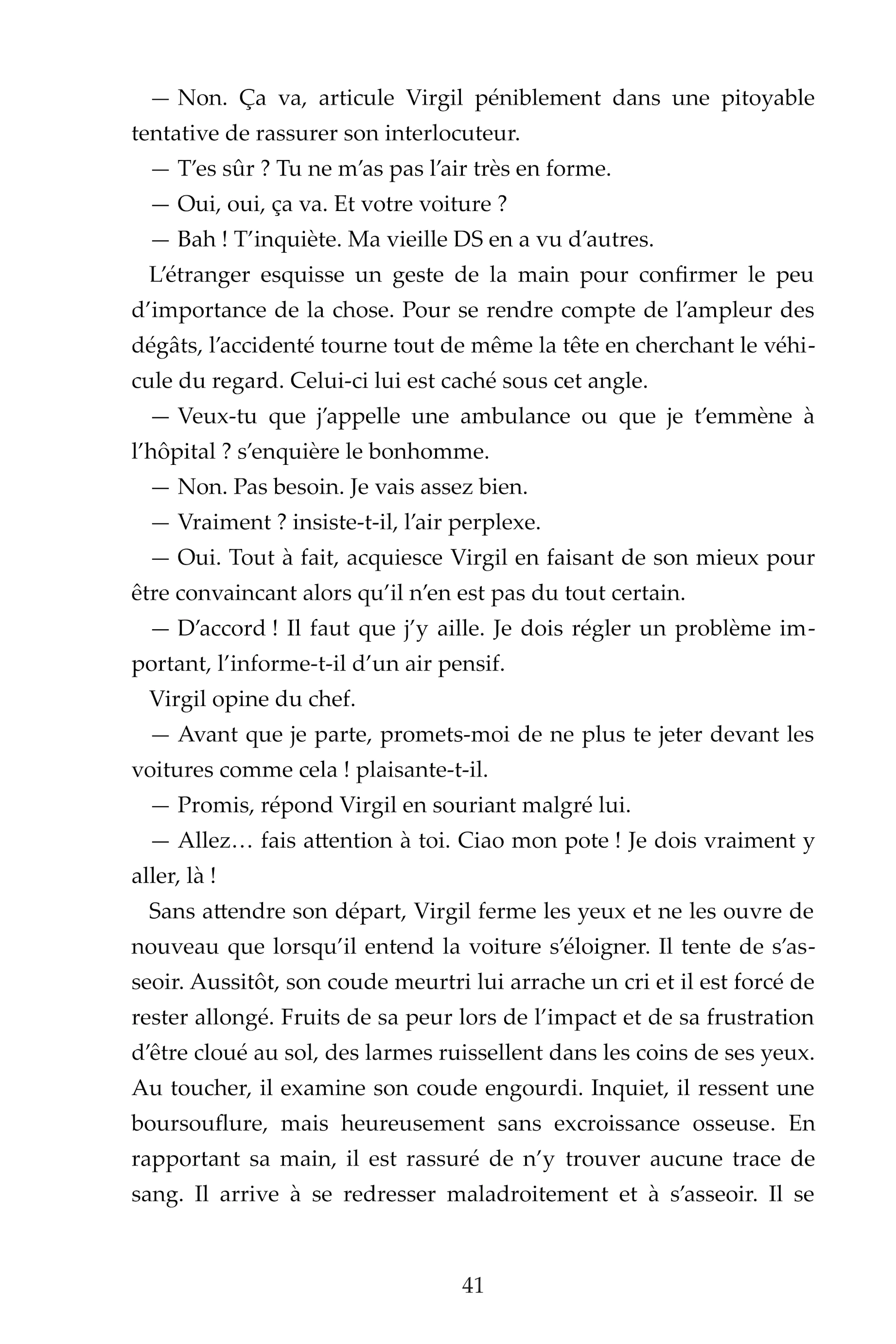 — Non. Ça va, articule Virgil péniblement dans une pitoyable tentative de rassurer son interlocuteur.

— T'es sûr ? Tu ne m'as pas l'air très en forme.

— Oui, oui, ça va. Et votre voiture ?

— Bah ! T'inquiète. Ma vieille DS en a vu d'autres.

L'étranger esquisse un geste de la main pour confirmer le peu d'importance de la chose. Pour se rendre compte de l'ampleur des dégâts, l'accidenté tourne tout de même la tête en cherchant le véhicule du regard. Celui-ci lui est caché sous cet angle.

— Veux-tu que j'appelle une ambulance ou que je t'emmène à l'hôpital ? s'enquière le bonhomme.

— Non. Pas besoin. Je vais assez bien.

— Vraiment ? insiste-t-il, l'air perplexe.

— Oui. Tout à fait, acquiesce Virgil en faisant de son mieux pour être convaincant alors qu'il n'en est pas du tout certain.

— D'accord ! Il faut que j'y aille. Je dois régler un problème important, l'informe-t-il d'un air pensif.

Virgil opine du chef.

— Avant que je parte, promets-moi de ne plus te jeter devant les voitures comme cela ! plaisante-t-il.

— Promis, répond Virgil en souriant malgré lui.

— Allez… fais attention à toi. Ciao mon pote ! Je dois vraiment y aller, là !

Sans attendre son départ, Virgil ferme les yeux et ne les ouvre de nouveau que lorsqu'il entend la voiture s'éloigner. Il tente de s'asseoir. Aussitôt, son coude meurtri lui arrache un cri et il est forcé de rester allongé. Fruits de sa peur lors de l'impact et de sa frustration d'être cloué au sol, des larmes ruissellent dans les coins de ses yeux. Au toucher, il examine son coude engourdi. Inquiet, il ressent une boursouflure, mais heureusement sans excroissance osseuse. En rapportant sa main, il est rassuré de n'y trouver aucune trace de sang. Il arrive à se redresser maladroitement et à s'asseoir. Il se

41